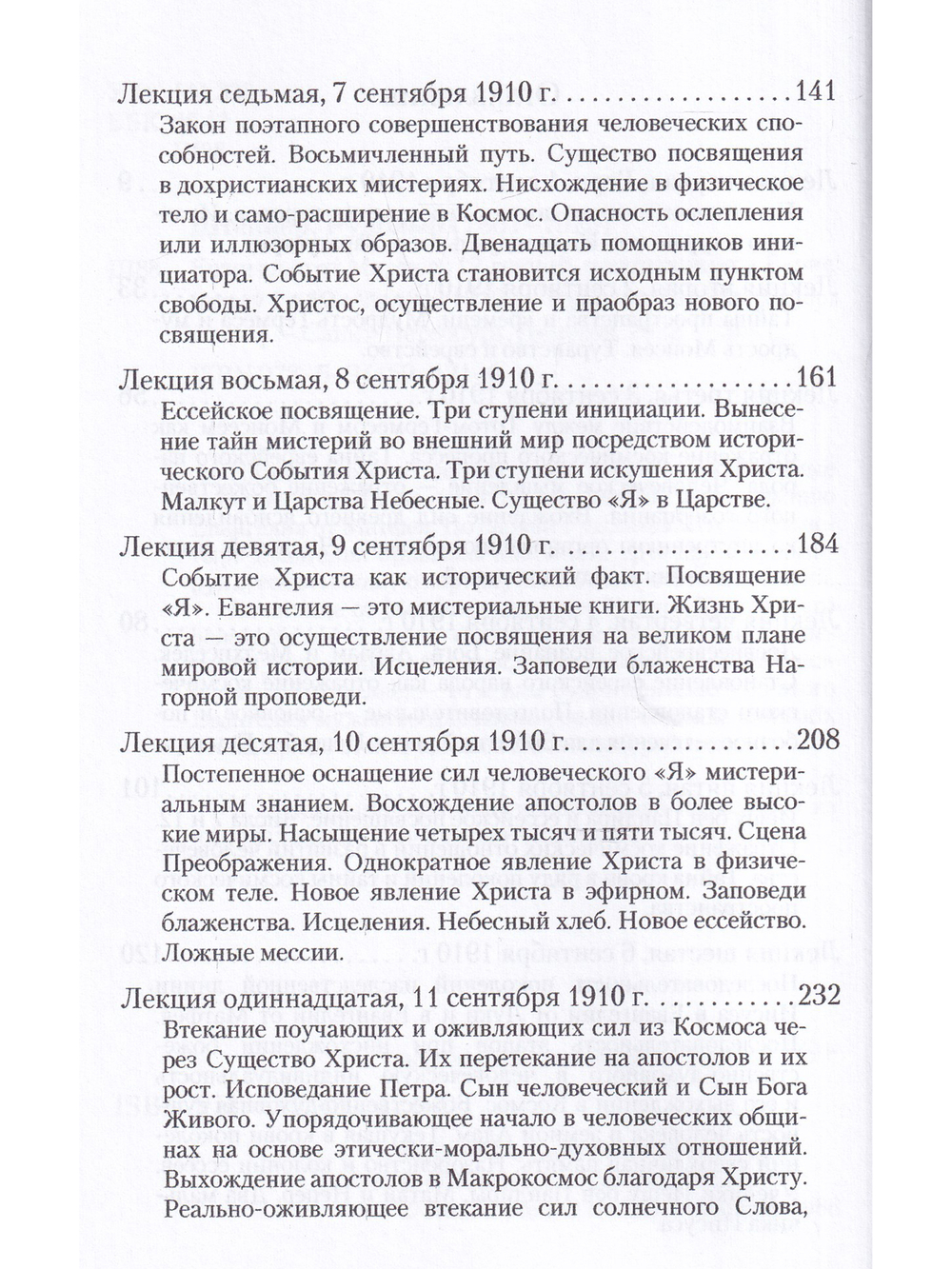 Лекция седьмая, 7 сентября 1910 г. 141

Закон поэтапного совершенствования человеческих способностей. Восьмичленный путь. Существо посвящения в дохристианских мистериях. Нисхождение в физическое тело и само-расширение в Космос. Опасность ослепления или иллюзорных образов. Двенадцать помощников инициатора. Событие Христа становится исходным пунктом свободы. Христос, осуществление и праобраз нового посвящения.

Лекция восьмая, 8 сентября 1910 г. 161

Ессейское посвящение. Три ступени инициации. Вынесение тайн мистерий во внешний мир посредством исторического События Христа. Три ступени искушения Христа. Малкут и Царства Небесные. Существо «Я» в Царстве.

Лекция девятая, 9 сентября 1910 г. 184

Событие Христа как исторический факт. Посвящение «Я». Евангелия — это мистериальные книги. Жизнь Христа — это осуществление посвящения на великом плане мировой истории. Исцеления. Заповеди блаженства Нагорной проповеди.

Лекция десятая, 10 сентября 1910 г. 208

Постепенное оснащение сил человеческого «Я» мистериальным знанием. Восхождение апостолов в более высокие миры. Насыщение четырех тысяч и пяти тысяч. Сцена Преображения. Однократное явление Христа в физическом теле. Новое явление Христа в эфирном. Заповеди блаженства. Исцеления. Небесный хлеб. Новое ессейство. Ложные мессии.

Лекция одиннадцатая, 11 сентября 1910 г. 232

Втекание поучающих и оживляющих сил из Космоса через Существо Христа. Их перетекание на апостолов и их рост. Исповедание Петра. Сын человеческий и Сын Бога Живого. Упорядочивающее начало в человеческих общинах на основе этически-морально-духовных отношений. Выхождение апостолов в Макрокосмос благодаря Христу. Реально-оживляющее втекание сил солнечного Слова,